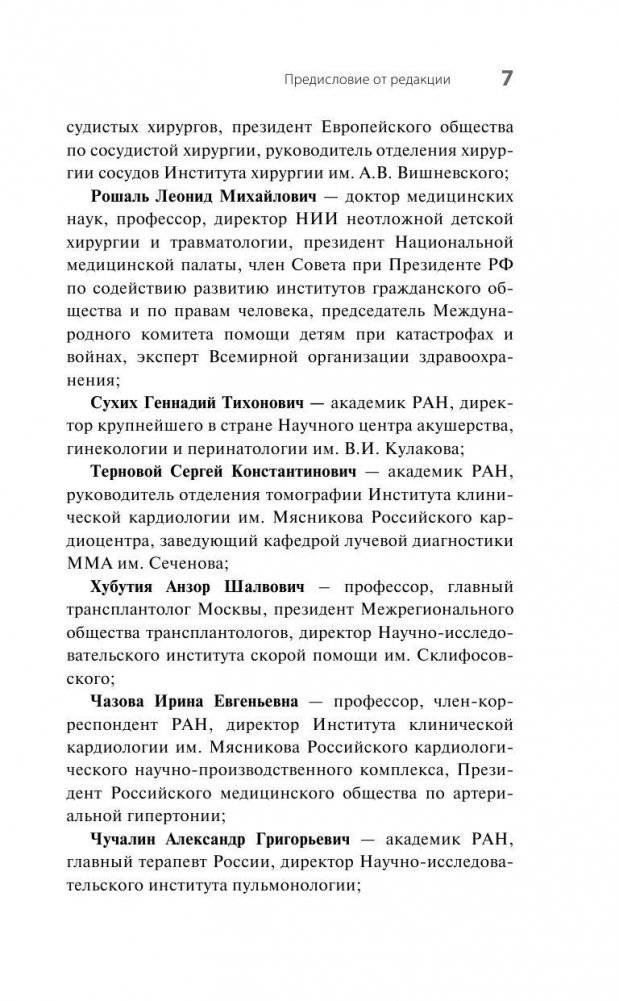 Предисловие от редакции 7

судистых хирургов, президент Европейского общества по сосудистой хирургии, руководитель отделения хирургии сосудов Института хирургии им. А.В. Вишневского;

Рошаль Леонид Михайлович — доктор медицинских наук, профессор, директор НИИ неотложной детской хирургии и травматологии, президент Национальной медицинской палаты, член Совета при Президенте РФ по содействию развитию институтов гражданского общества и по правам человека, председатель Международного комитета помощи детям при катастрофах и войнах, эксперт Всемирной организации здравоохранения;

Сухих Геннадий Тихонович — академик РАН, директор крупнейшего в стране Научного центра акушерства, гинекологии и перинатологии им. В.И. Кулакова;

Терновой Сергей Константинович — академик РАН, руководитель отделения томографии Института клинической кардиологии им. Мясникова Российского кардиоцентра, заведующий кафедрой лучевой диагностики ММА им. Сеченова;

Хубутия Анзор Шалвович — профессор, главный трансплантолог Москвы, президент Межрегионального общества трансплантологов, директор Научно-исследовательского института скорой помощи им. Склифосовского;

Чазова Ирина Евгеньевна — профессор, член-корреспондент РАН, директор Института клинической кардиологии им. Мясникова Российского кардиологического научно-производственного комплекса, Президент Российского медицинского общества по артериальной гипертонии;

Чучалин Александр Григорьевич — академик РАН, главный терапевт России, директор Научно-исследовательского института пульмонологии;